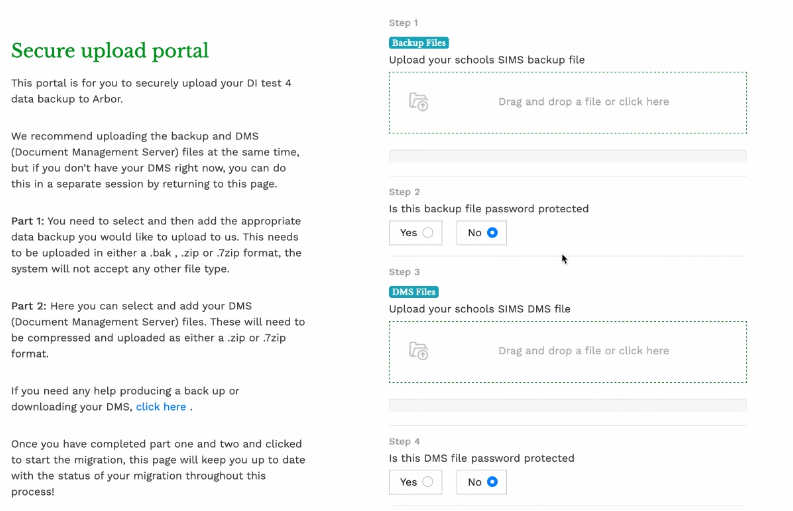 Secure upload portal

This portal is for you to securely upload your DI test 4 data backup to Arbor.

We recommend uploading the backup and DMS (Document Management Server) files at the same time, but if you don't have your DMS right now, you can do this in a separate session by returning to this page.

Part 1: You need to select and then add the appropriate data backup you would like to upload to us. This needs to be uploaded in either a .bak , .zip or .7zip format, the system will not accept any other file type.

Part 2: Here you can select and add your DMS (Document Management Server) files. These will need to be compressed and uploaded as either a .zip or .7zip format.

If you need any help producing a back up or downloading your DMS, click here .

Once you have completed part one and two and clicked to start the migration, this page will keep you up to date with the status of your migration throughout this process!

Step 1

Backup Files

Upload your schools SIMS backup file

Drag and drop a file or click here

Step 2

Is this backup file password protected

Yes

No

Step 3

DMS Files

Upload your schools SIMS DMS file

Drag and drop a file or click here

Step 4

Is this DMS file password protected

Yes

No